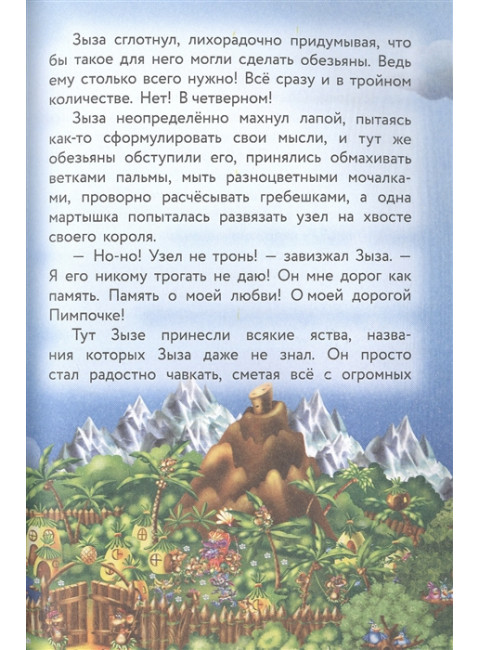 Зыза сглотнул, лихорадочно придумывая, что бы такое для него могли сделать обезьяны. Ведь ему столько всего нужно! Всё сразу и в тройном количестве. Нет! В четверном!

Зыза неопределённо махнул лапой, пытаясь как-то сформулировать свои мысли, и тут же обезьяны обступили его, принялись обмахивать ветками пальмы, мыть разноцветными мочалками, проворно расчёсывать гребешками, а одна мартышка попыталась развязать узел на хвосте своего короля.

— Но-но! Узел не тронь! — завизжал Зыза. — Я его никому трогать не даю! Он мне дорог как память. Память о моей любви! О моей дорогой Пимпочке!

Тут Зызе принесли всякие яства, названия которых Зыза даже не знал. Он просто стал радостно чавкать, сметая всё с огромных